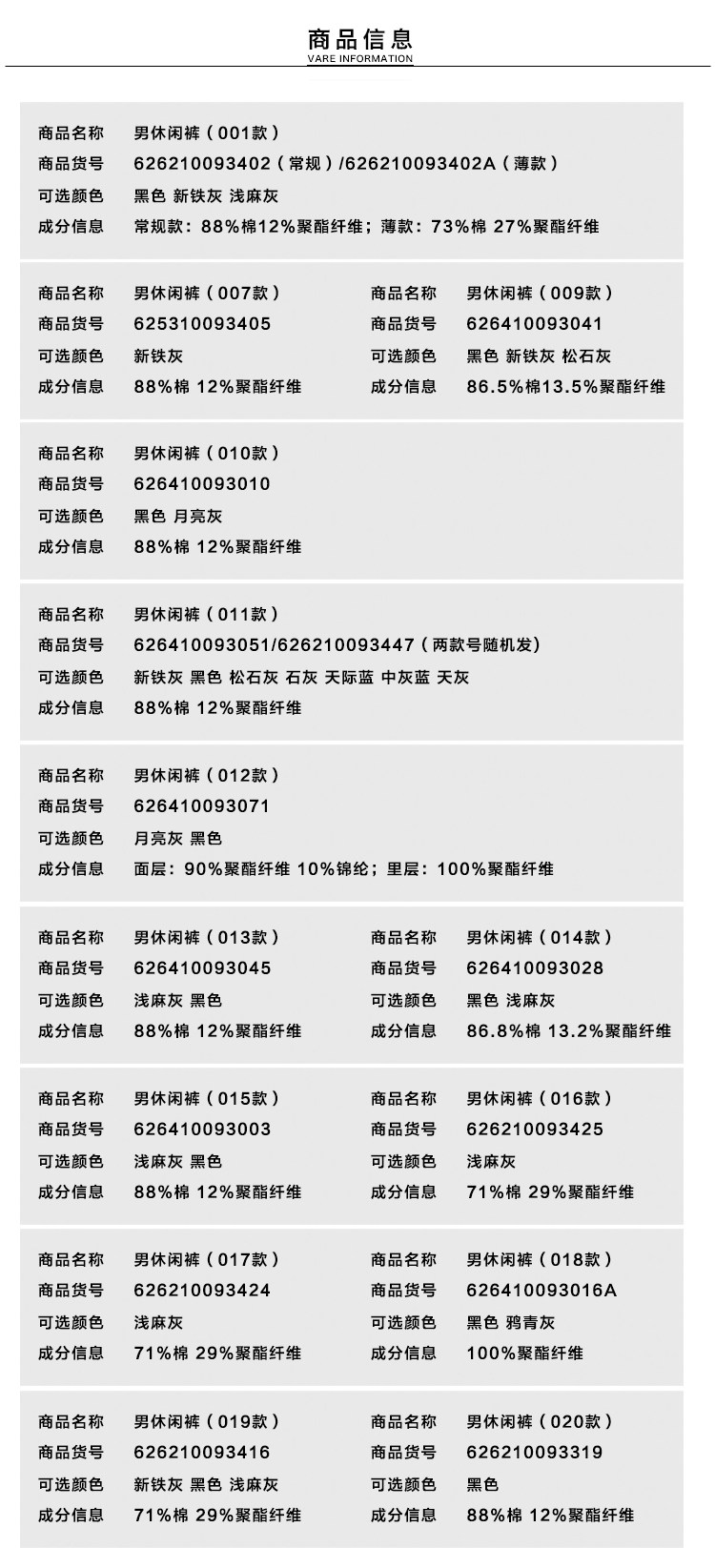 商品信息
VARE INFORMATION

商品名称 男休闲裤（001款）
商品货号 626210093402（常规）/626210093402A（薄款）
可选颜色 黑色 新铁灰 浅麻灰
成分信息 常规款：88%棉12%聚酯纤维；薄款：73%棉 27%聚酯纤维

商品名称 男休闲裤（007款）
商品货号 625310093405
可选颜色 新铁灰
成分信息 88%棉 12%聚酯纤维

商品名称 男休闲裤（009款）
商品货号 626410093041
可选颜色 黑色 新铁灰 松石灰
成分信息 86.5%棉13.5%聚酯纤维

商品名称 男休闲裤（010款）
商品货号 626410093010
可选颜色 黑色 月亮灰
成分信息 88%棉 12%聚酯纤维

商品名称 男休闲裤（011款）
商品货号 626410093051/626210093447（两款号随机发）
可选颜色 新铁灰 黑色 松石灰 石灰 天际蓝 中灰蓝 天灰
成分信息 88%棉 12%聚酯纤维

商品名称 男休闲裤（012款）
商品货号 626410093071
可选颜色 月亮灰 黑色
成分信息 面层：90%聚酯纤维 10%锦纶；里层：100%聚酯纤维

商品名称 男休闲裤（013款）
商品货号 626410093045
可选颜色 浅麻灰 黑色
成分信息 88%棉 12%聚酯纤维

商品名称 男休闲裤（014款）
商品货号 626410093028
可选颜色 黑色 浅麻灰
成分信息 86.8%棉 13.2%聚酯纤维

商品名称 男休闲裤（015款）
商品货号 626410093003
可选颜色 浅麻灰 黑色
成分信息 88%棉 12%聚酯纤维

商品名称 男休闲裤（016款）
商品货号 626210093425
可选颜色 浅麻灰
成分信息 71%棉 29%聚酯纤维

商品名称 男休闲裤（017款）
商品货号 626210093424
可选颜色 浅麻灰
成分信息 71%棉 29%聚酯纤维

商品名称 男休闲裤（018款）
商品货号 626410093016A
可选颜色 黑色 鸦青灰
成分信息 100%聚酯纤维

商品名称 男休闲裤（019款）
商品货号 626210093416
可选颜色 新铁灰 黑色 浅麻灰
成分信息 71%棉 29%聚酯纤维

商品名称 男休闲裤（020款）
商品货号 626210093319
可选颜色 黑色
成分信息 88%棉 12%聚酯纤维